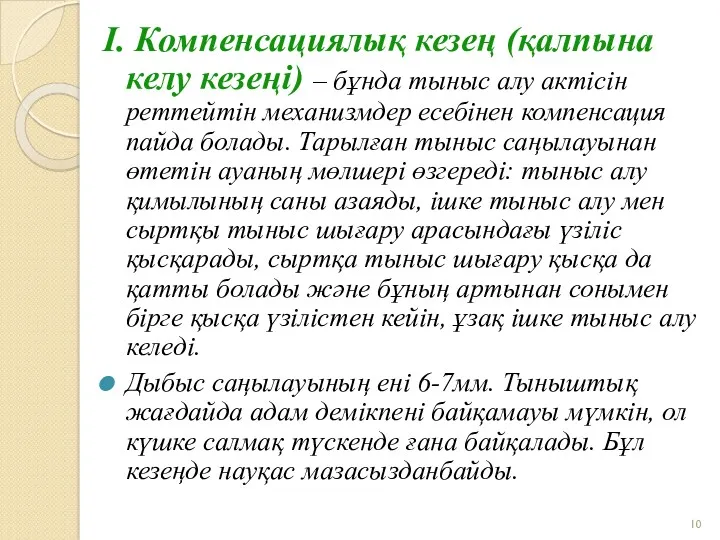 I. Компенсациялық кезең (қалпына келу кезеңі) – бұнда тыныс алу актісін реттейтін механизмдер есебінен компенсация пайда болады. Тарылған тыныс саңылауынан өтетін ауаның мөлшері өзгереді: тыныс алу қимылының саны азаяды, ішке тыныс алу мен сыртқы тыныс шығару арасындағы үзіліс қысқарады, сыртқа тыныс шығару қысқа да қатты болады және бұның артынан сонымен бірге қысқа үзілістен кейін, ұзақ ішке тыныс алу келеді.

Дыбыс саңылауының ені 6-7мм. Тыныштық жағдайда адам демікпені байқамауы мүмкін, ол күшке салмақ түскенде ғана байқалады. Бұл кезеңде науқас мазасызданбайды.

10